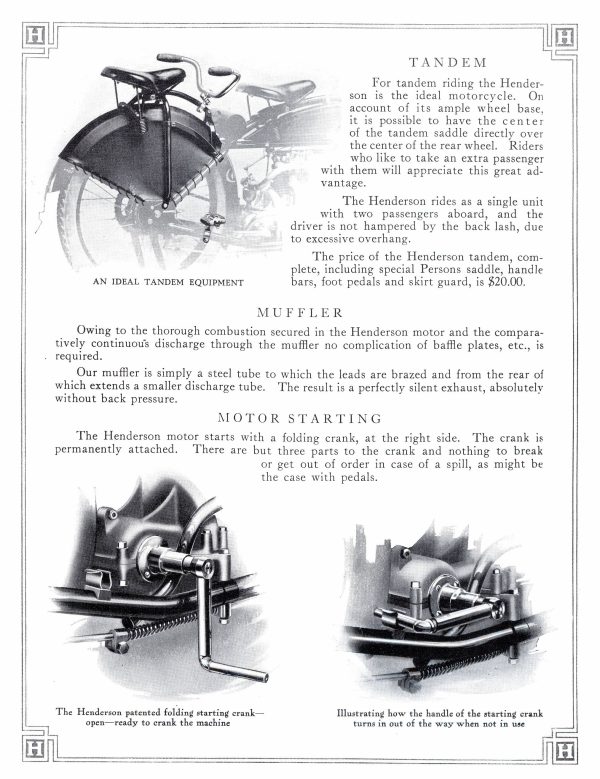 H H

TANDEM

For tandem riding the Henderson is the ideal motorcycle. On account of its ample wheel base, it is possible to have the center of the tandem saddle directly over the center of the rear wheel. Riders who like to take an extra passenger with them will appreciate this great advantage.

The Henderson rides as a single unit with two passengers aboard, and the driver is not hampered by the back lash, due to excessive overhang.

The price of the Henderson tandem, complete, including special Persons saddle, handle bars, foot pedals and skirt guard, is $20.00.

AN IDEAL TANDEM EQUIPMENT

MUFFLER

Owing to the thorough combustion secured in the Henderson motor and the comparatively continuous discharge through the muffler no complication of baffle plates, etc., is required.

Our muffler is simply a steel tube to which the leads are brazed and from the rear of which extends a smaller discharge tube. The result is a perfectly silent exhaust, absolutely without back pressure.

MOTOR STARTING

The Henderson motor starts with a folding crank, at the right side. The crank is permanently attached. There are but three parts to the crank and nothing to break or get out of order in case of a spill, as might be the case with pedals.

The Henderson patented folding starting crank—open—ready to crank the machine

Illustrating how the handle of the starting crank turns in out of the way when not in use

H H